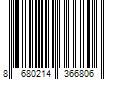 8 680214 366806